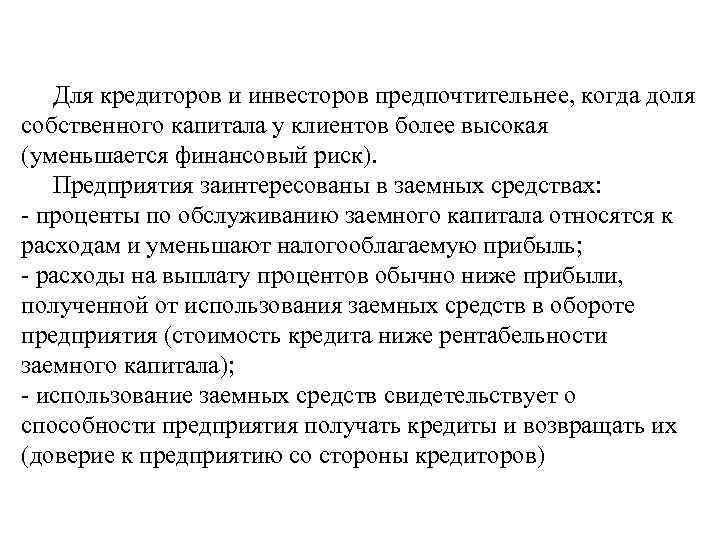 Для кредиторов и инвесторов предпочтительнее, когда доля собственного капитала у клиентов более высокая (уменьшается финансовый риск).

Предприятия заинтересованы в заемных средствах:
- проценты по обслуживанию заемного капитала относятся к расходам и уменьшают налогооблагаемую прибыль;
- расходы на выплату процентов обычно ниже прибыли, полученной от использования заемных средств в обороте предприятия (стоимость кредита ниже рентабельности заемного капитала);
- использование заемных средств свидетельствует о способности предприятия получать кредиты и возвращать их (доверие к предприятию со стороны кредиторов)